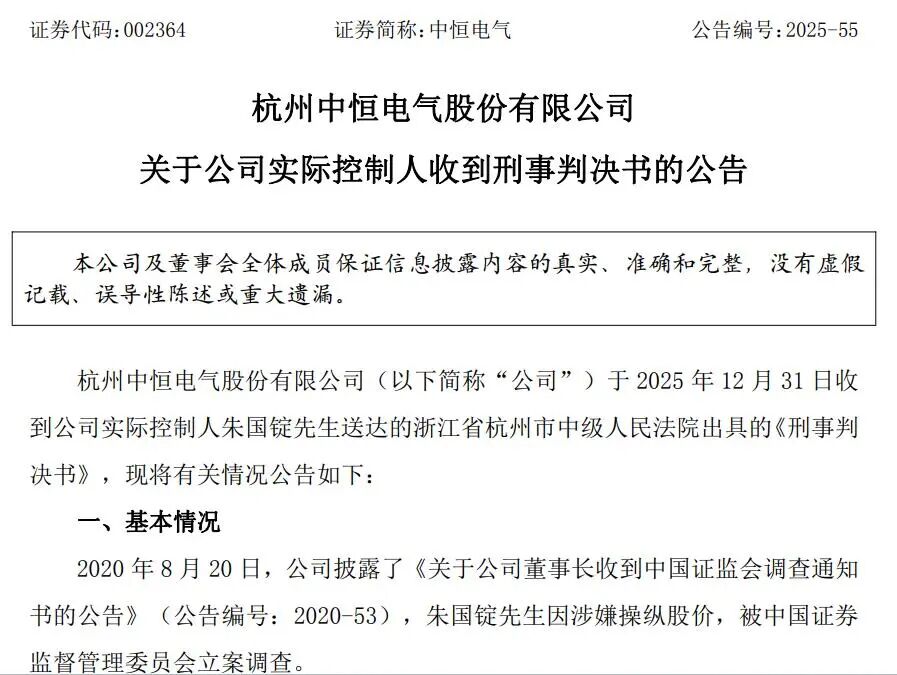 证券代码:002364 证券简称:中恒电气 公告编号:2025-55

杭州中恒电气股份有限公司

关于公司实际控制人收到刑事判决书的公告

本公司及董事会全体成员保证信息披露内容的真实、准确和完整，没有虚假记载、误导性陈述或重大遗漏。

杭州中恒电气股份有限公司（以下简称“公司”）于2025年12月31日收到公司实际控制人朱国锭先生送达的浙江省杭州市中级人民法院出具的《刑事判决书》，现将有关情况公告如下：

一、基本情况

2020年8月20日，公司披露了《关于公司董事长收到中国证监会调查通知书的公告》（公告编号：2020-53），朱国锭先生因涉嫌操纵股价，被中国证券监督管理委员会立案调查。